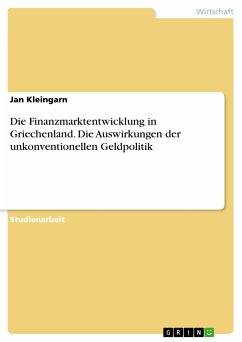 Wirtschaft

Jan Kleingarn

Die Finanzmarktentwicklung in Griechenland. Die Auswirkungen der unkonventionellen Geldpolitik

Studienarbeit

GRIN